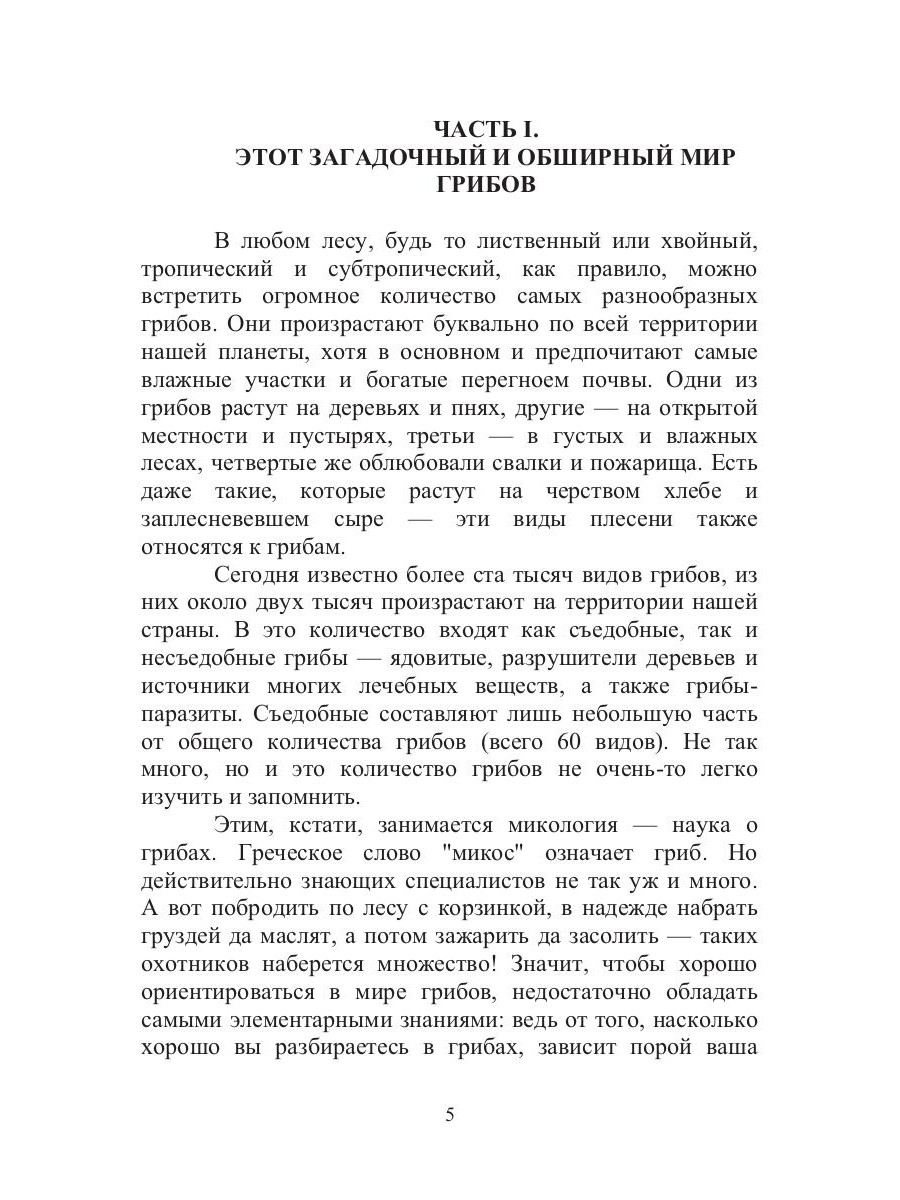 ЧАСТЬ I.
ЭТОТ ЗАГАДОЧНЫЙ И ОБШИРНЫЙ МИР ГРИБОВ

В любом лесу, будь то лиственный или хвойный, тропический и субтропический, как правило, можно встретить огромное количество самых разнообразных грибов. Они произрастают буквально по всей территории нашей планеты, хотя в основном и предпочитают самые влажные участки и богатые перегноем почвы. Одни из грибов растут на деревьях и пнях, другие — на открытой местности и пустырях, третьи — в густых и влажных лесах, четвертые же облюбовали свалки и пожарища. Есть даже такие, которые растут на черством хлебе и заплесневевшем сыре — эти виды плесени также относятся к грибам.

Сегодня известно более ста тысяч видов грибов, из них около двух тысяч произрастают на территории нашей страны. В это количество входят как съедобные, так и несъедобные грибы — ядовитые, разрушители деревьев и источники многих лечебных веществ, а также грибы-паразиты. Съедобные составляют лишь небольшую часть от общего количества грибов (всего 60 видов). Не так много, но и это количество грибов не очень-то легко изучить и запомнить.

Этим, кстати, занимается микология — наука о грибах. Греческое слово "микос" означает гриб. Но действительно знающих специалистов не так уж и много. А вот побродить по лесу с корзинкой, в надежде набрать груздей да маслят, а потом зажарить да засолить — таких охотников наберется множество! Значит, чтобы хорошо ориентироваться в мире грибов, недостаточно обладать самыми элементарными знаниями: ведь от того, насколько хорошо вы разбираетесь в грибах, зависит порой ваша

5